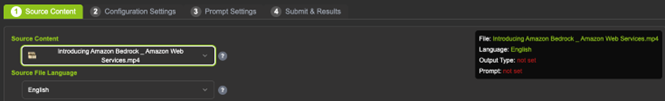 1 Source Content 2 Configuration Settings 3 Prompt Settings 4 Submit & Results

Source Content

Introducing Amazon Bedrock _ Amazon Web Services.mp4

?

Source File Language

English

?

File: Introducing Amazon Bedrock _ Amazon Web Services.mp4
Language: English
Output Type: not set
Prompt: not set